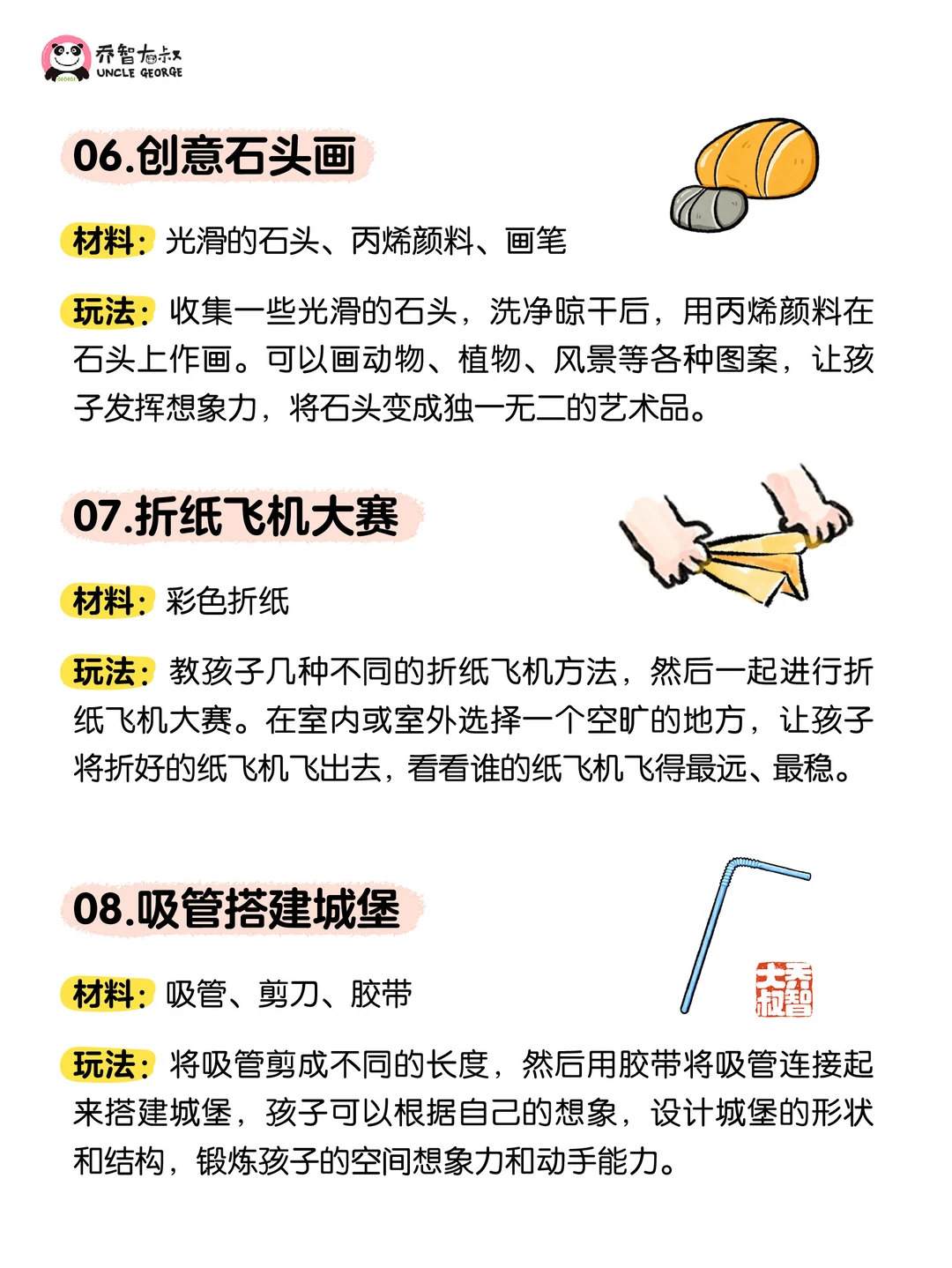 乔智大叔
UNCLE GEORGE

06.创意石头画

材料：光滑的石头、丙烯颜料、画笔

玩法：收集一些光滑的石头，洗净晾干后，用丙烯颜料在石头上作画。可以画动物、植物、风景等各种图案，让孩子发挥想象力，将石头变成独一无二的艺术品。

07.折纸飞机大赛

材料：彩色折纸

玩法：教孩子几种不同的折纸飞机方法，然后一起进行折纸飞机大赛。在室内或室外选择一个空旷的地方，让孩子将折好的纸飞机飞出去，看看谁的纸飞机飞得最远、最稳。

08.吸管搭建城堡

材料：吸管、剪刀、胶带

乔智大叔

玩法：将吸管剪成不同的长度，然后用胶带将吸管连接起来搭建城堡，孩子可以根据自己的想象，设计城堡的形状和结构，锻炼孩子的空间想象力和动手能力。